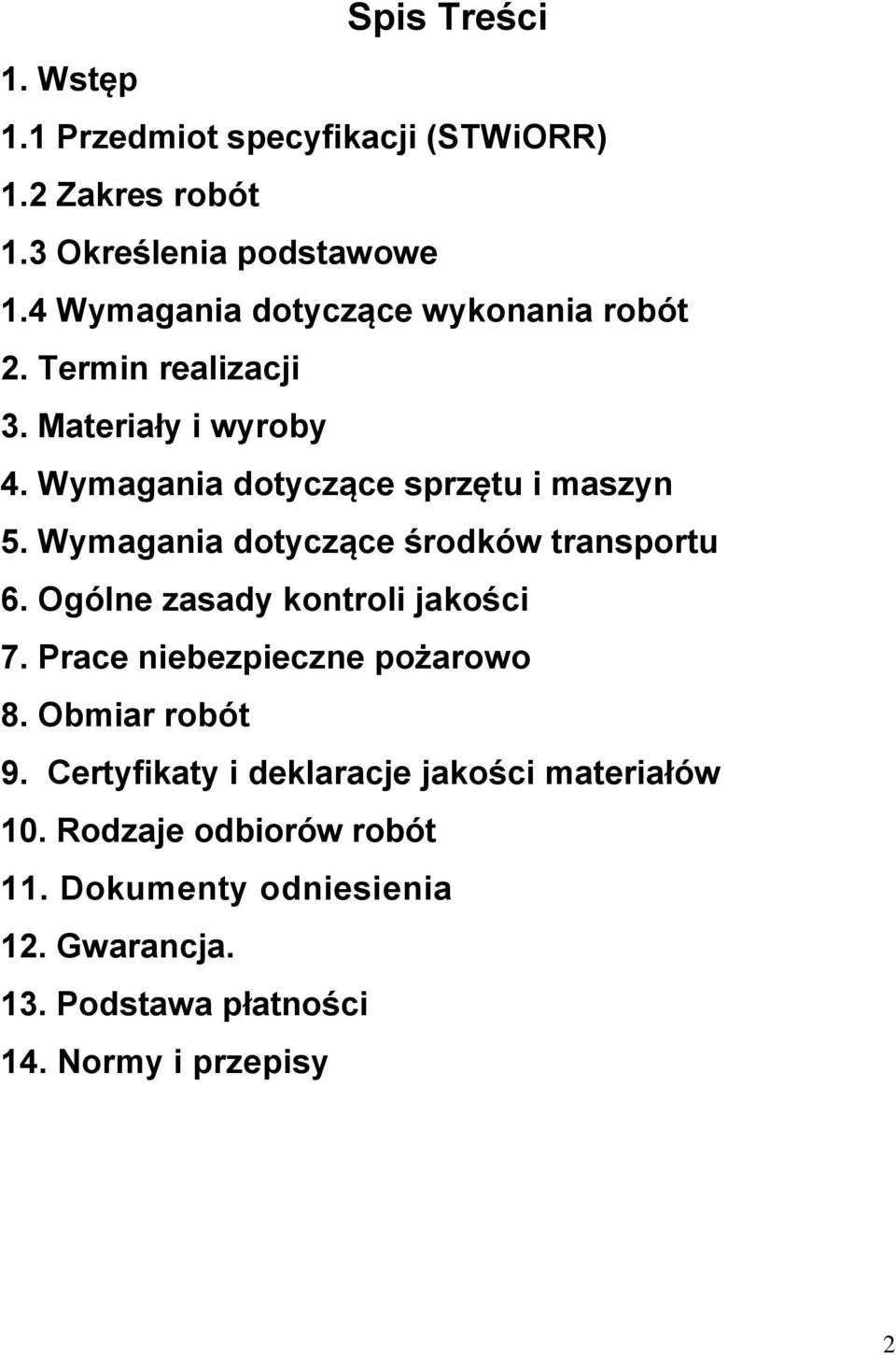 Spis Treści

1. Wstęp

1.1 Przedmiot specyfikacji (STWiORR)

1.2 Zakres robót

1.3 Określenia podstawowe

1.4 Wymagania dotyczące wykonania robót

2. Termin realizacji

3. Materiały i wyroby

4. Wymagania dotyczące sprzętu i maszyn

5. Wymagania dotyczące środków transportu

6. Ogólne zasady kontroli jakości

7. Prace niebezpieczne pożarowo

8. Obmiar robót

9. Certyfikaty i deklaracje jakości materiałów

10. Rodzaje odbiorów robót

11. Dokumenty odniesienia

12. Gwarancja.

13. Podstawa płatności

14. Normy i przepisy

2